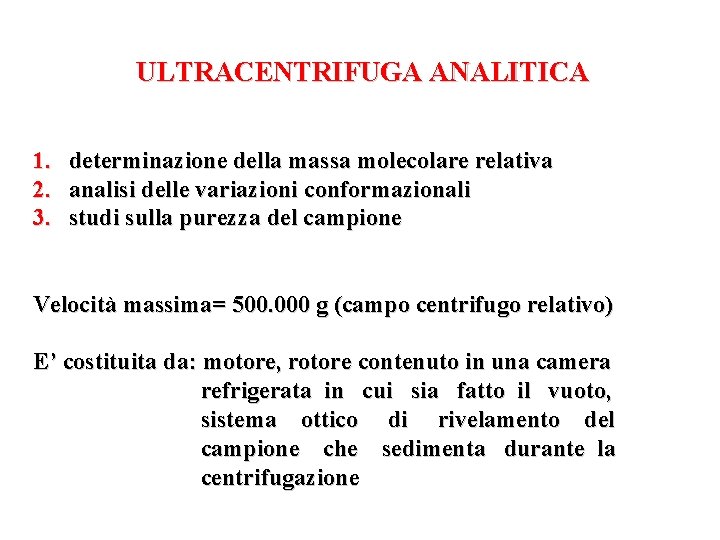 ULTRACENTRIFUGA ANALITICA

1. determinazione della massa molecolare relativa
2. analisi delle variazioni conformazionali
3. studi sulla purezza del campione

Velocità massima= 500.000 g (campo centrifugo relativo)

E’ costituita da: motore, rotore contenuto in una camera refrigerata in cui sia fatto il vuoto, sistema ottico di rivelamento del campione che sedimenta durante la centrifugazione